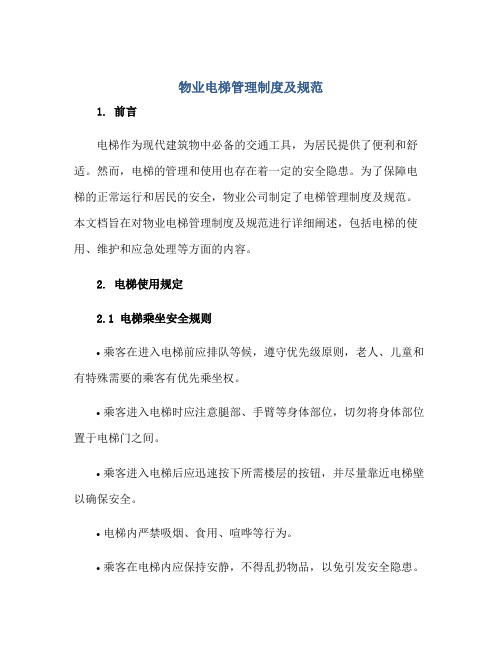 物业电梯管理制度及规范

1. 前言

电梯作为现代建筑物中必备的交通工具，为居民提供了便利和舒适。然而，电梯的管理和使用也存在着一定的安全隐患。为了保障电梯的正常运行和居民的安全，物业公司制定了电梯管理制度及规范。本文档旨在对物业电梯管理制度及规范进行详细阐述，包括电梯的使用、维护和应急处理等方面的内容。

2. 电梯使用规定

2.1 电梯乘坐安全规则

• 乘客在进入电梯前应排队等候，遵守优先级原则，老人、儿童和有特殊需要的乘客有优先乘坐权。

• 乘客进入电梯时应注意腿部、手臂等身体部位，切勿将身体部位置于电梯门之间。

• 乘客进入电梯后应迅速按下所需楼层的按钮，并尽量靠近电梯壁以确保安全。

• 电梯内严禁吸烟、食用、喧哗等行为。

• 乘客在电梯内应保持安静，不得乱扔物品，以免引发安全隐患。